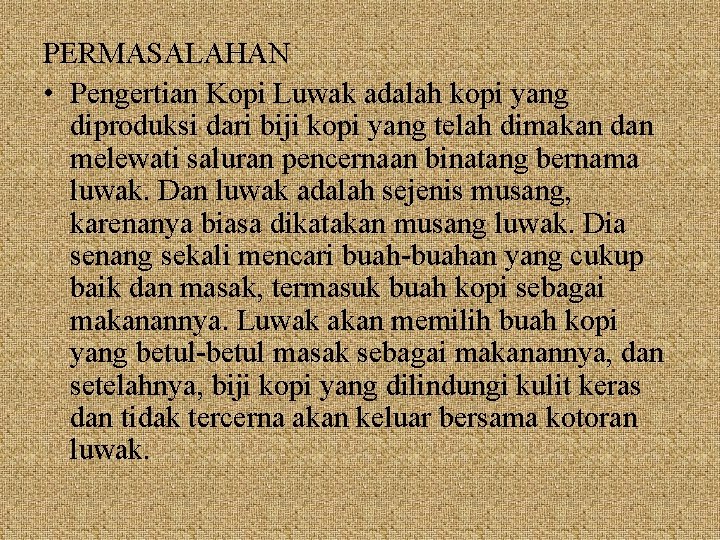 PERMASALAHAN

• Pengertian Kopi Luwak adalah kopi yang diproduksi dari biji kopi yang telah dimakan dan melewati saluran pencernaan binatang bernama luwak. Dan luwak adalah sejenis musang, karenanya biasa dikatakan musang luwak. Dia senang sekali mencari buah-buahan yang cukup baik dan masak, termasuk buah kopi sebagai makanannya. Luwak akan memilih buah kopi yang betul-betul masak sebagai makanannya, dan setelahnya, biji kopi yang dilindungi kulit keras dan tidak tercerna akan keluar bersama kotoran luwak.